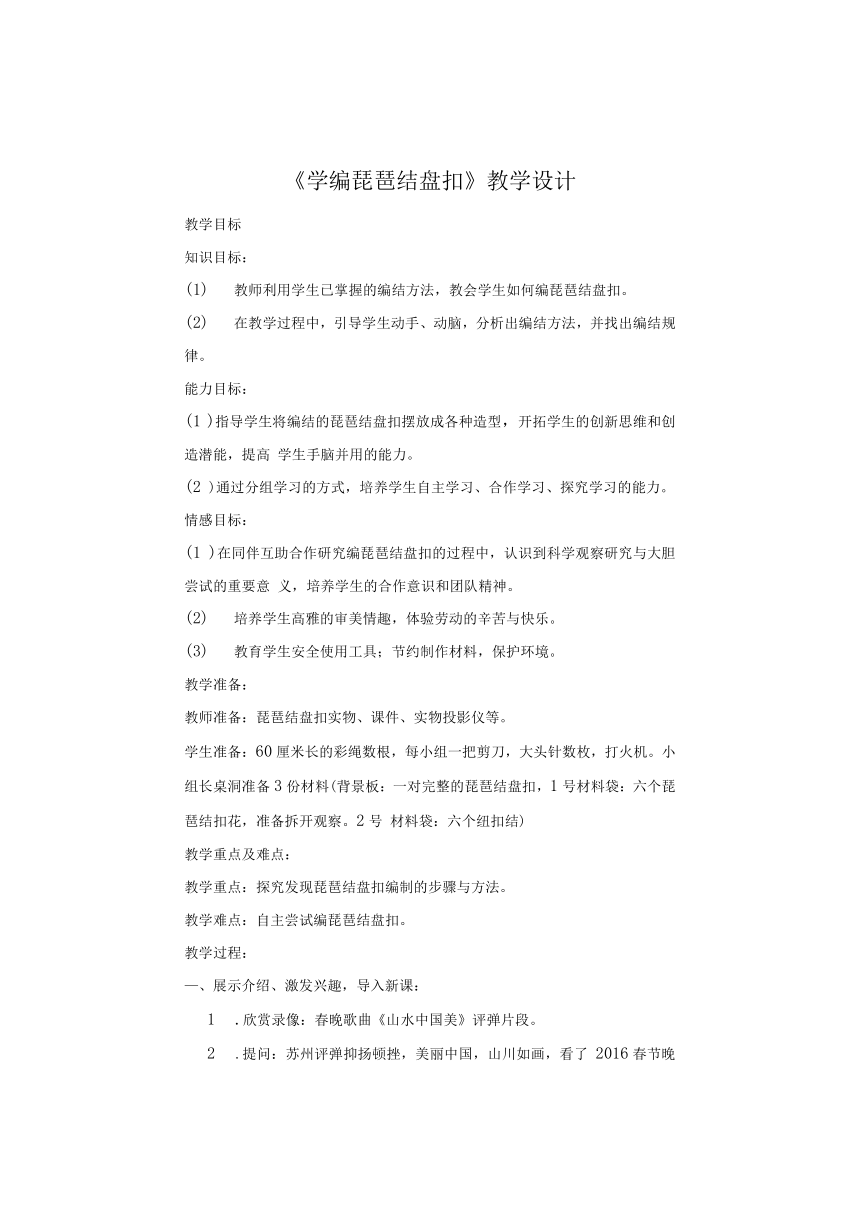 《学编琵琶结盘扣》教学设计

教学目标

知识目标：

(1)　教师利用学生已掌握的编结方法，教会学生如何编琵琶结盘扣。

(2)　在教学过程中，引导学生动手、动脑，分析出编结方法，并找出编结规律。

能力目标：

(1 )指导学生将编结的琵琶结盘扣摆放成各种造型，开拓学生的创新思维和创造潜能，提高 学生手脑并用的能力。

(2 )通过分组学习的方式，培养学生自主学习、合作学习、探究学习的能力。

情感目标：

(1 )在同伴互助合作研究编琵琶结盘扣的过程中，认识到科学观察研究与大胆尝试的重要意 义，培养学生的合作意识和团队精神。

(2)　培养学生高雅的审美情趣，体验劳动的辛苦与快乐。

(3)　教育学生安全使用工具；节约制作材料，保护环境。

教学准备：

教师准备：琵琶结盘扣实物、课件、实物投影仪等。

学生准备：60厘米长的彩绳数根，每小组一把剪刀，大头针数枚，打火机。小组长桌洞准备3份材料(背景板：一对完整的琵琶结盘扣，1号材料袋：六个琵琶结扣花，准备拆开观察。2号 材料袋：六个纽扣结)

教学重点及难点：

教学重点：探究发现琵琶结盘扣编制的步骤与方法。

教学难点：自主尝试编琵琶结盘扣。

教学过程：

一、展示介绍、激发兴趣，导入新课：

1　.欣赏录像：春晚歌曲《山水中国美》评弹片段。

2　.提问：苏州评弹抑扬顿挫，美丽中国，山川如画，看了 2016春节晚